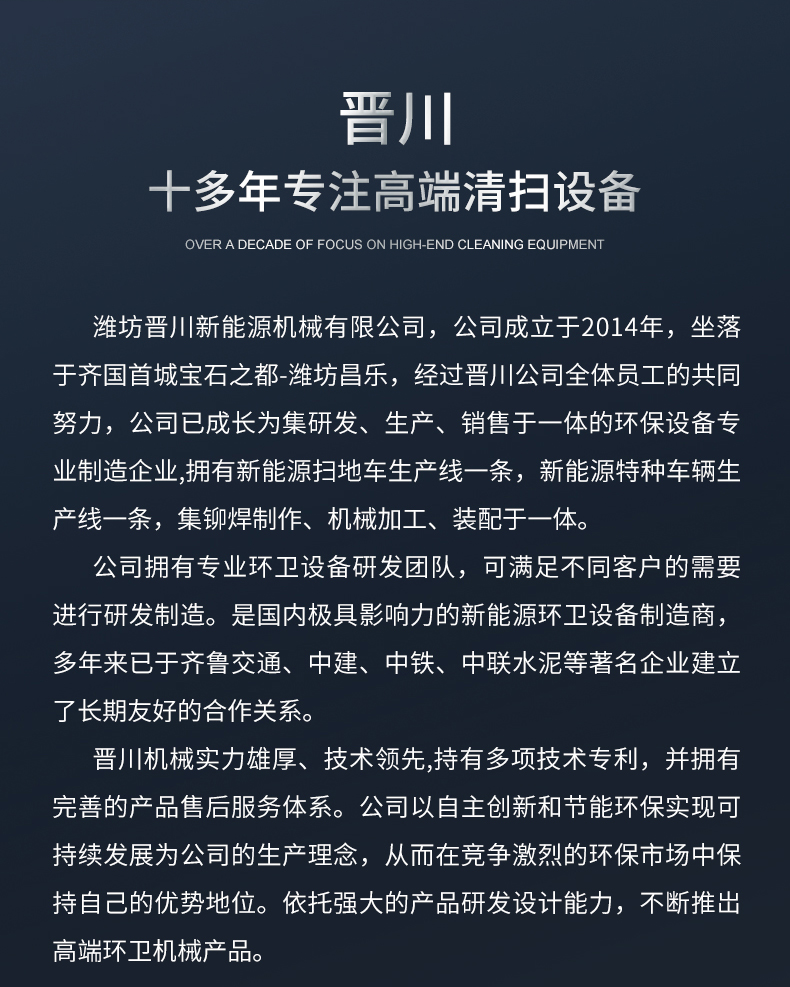 晋川

十多年专注高端清扫设备

OVER A DECADE OF FOCUS ON HIGH-END CLEANING EQUIPMENT

潍坊晋川新能源机械有限公司，公司成立于2014年，坐落于齐国首城宝石之都-潍坊昌乐，经过晋川公司全体员工的共同努力，公司已成长为集研发、生产、销售于一体的环保设备专业制造企业,拥有新能源扫地车生产线一条，新能源特种车辆生产线一条，集铆焊制作、机械加工、装配于一体。

公司拥有专业环卫设备研发团队，可满足不同客户的需要进行研发制造。是国内极具影响力的新能源环卫设备制造商，多年来已于齐鲁交通、中建、中铁、中联水泥等著名企业建立了长期友好的合作关系。

晋川机械实力雄厚、技术领先,持有多项技术专利，并拥有完善的产品售后服务体系。公司以自主创新和节能环保实现可持续发展为公司的生产理念，从而在竞争激烈的环保市场中保持自己的优势地位。依托强大的产品研发设计能力，不断推出高端环卫机械产品。